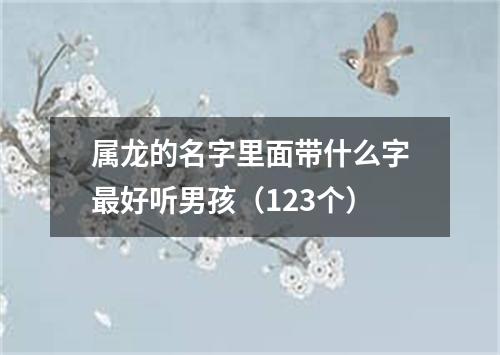 属龙的名字里面带什么字最好听男孩（123个）